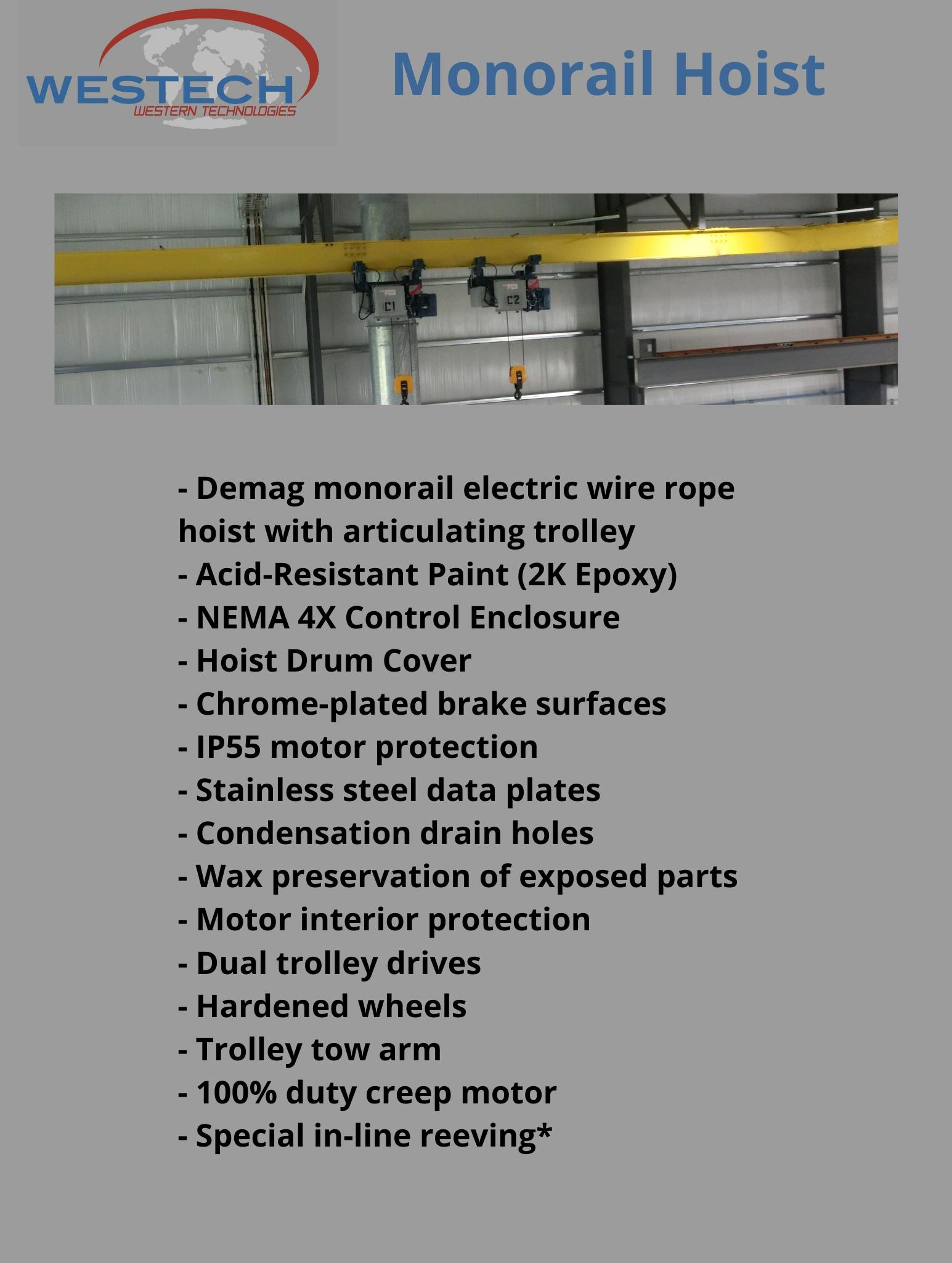 WESTECH
WESTERN TECHNOLOGIES

Monorail Hoist

C1
C2

- Demag monorail electric wire rope hoist with articulating trolley
- Acid-Resistant Paint (2K Epoxy)
- NEMA 4X Control Enclosure
- Hoist Drum Cover
- Chrome-plated brake surfaces
- IP55 motor protection
- Stainless steel data plates
- Condensation drain holes
- Wax preservation of exposed parts
- Motor interior protection
- Dual trolley drives
- Hardened wheels
- Trolley tow arm
- 100% duty creep motor
- Special in-line reeving*